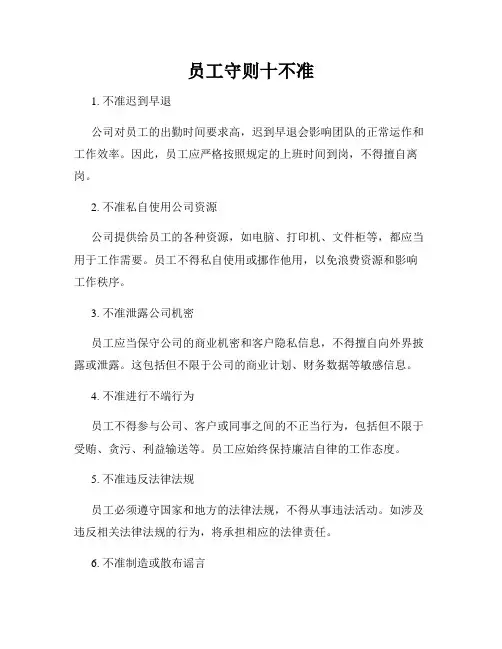 员工守则十不准

1. 不准迟到早退

公司对员工的出勤时间要求高，迟到早退会影响团队的正常运作和工作效率。因此，员工应严格按照规定的上班时间到岗，不得擅自离岗。

2. 不准私自使用公司资源

公司提供给员工的各种资源，如电脑、打印机、文件柜等，都应当用于工作需要。员工不得私自使用或挪作他用，以免浪费资源和影响工作秩序。

3. 不准泄露公司机密

员工应当保守公司的商业机密和客户隐私信息，不得擅自向外界披露或泄露。这包括但不限于公司的商业计划、财务数据等敏感信息。

4. 不准进行不端行为

员工不得参与公司、客户或同事之间的不正当行为，包括但不限于受贿、贪污、利益输送等。员工应始终保持廉洁自律的工作态度。

5. 不准违反法律法规

员工必须遵守国家和地方的法律法规，不得从事违法活动。如涉及违反相关法律法规的行为，将承担相应的法律责任。

6. 不准制造或散布谣言